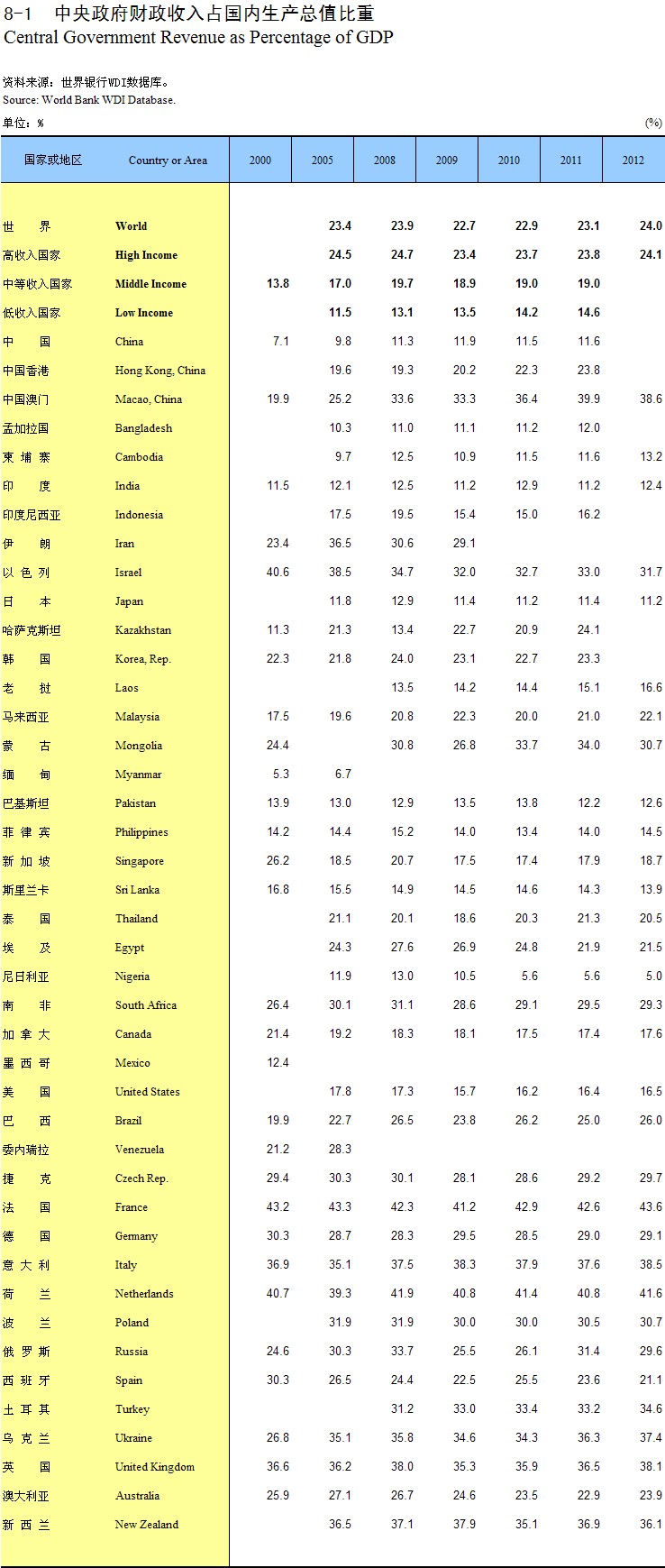 8-1 中央政府财政收入占国内生产总值比重
Central Government Revenue as Percentage of GDP

资料来源：世界银行WDI数据库。
Source: World Bank WDI Database.

单位：%

(%)

| 国家或地区 | Country or Area | 2000 | 2005 | 2008 | 2009 | 2010 | 2011 | 2012 |
|---|---|---|---|---|---|---|---|---|
| 世　界 | World | | 23.4 | 23.9 | 22.7 | 22.9 | 23.1 | 24.0 |
| 高收入国家 | High Income | | 24.5 | 24.7 | 23.4 | 23.7 | 23.8 | 24.1 |
| 中等收入国家 | Middle Income | 13.8 | 17.0 | 19.7 | 18.9 | 19.0 | 19.0 | |
| 低收入国家 | Low Income | | 11.5 | 13.1 | 13.5 | 14.2 | 14.6 | |
| 中　国 | China | 7.1 | 9.8 | 11.3 | 11.9 | 11.5 | 11.6 | |
| 中国香港 | Hong Kong, China | | 19.6 | 19.3 | 20.2 | 22.3 | 23.8 | |
| 中国澳门 | Macao, China | 19.9 | 25.2 | 33.6 | 33.3 | 36.4 | 39.9 | 38.6 |
| 孟加拉国 | Bangladesh | | 10.3 | 11.0 | 11.1 | 11.2 | 12.0 | |
| 柬 埔 寨 | Cambodia | | 9.7 | 12.5 | 10.9 | 11.5 | 11.6 | 13.2 |
| 印　度 | India | 11.5 | 12.1 | 12.5 | 11.2 | 12.9 | 11.2 | 12.4 |
| 印度尼西亚 | Indonesia | | 17.5 | 19.5 | 15.4 | 15.0 | 16.2 | |
| 伊　朗 | Iran | 23.4 | 36.5 | 30.6 | 29.1 | | | |
| 以 色 列 | Israel | 40.6 | 38.5 | 34.7 | 32.0 | 32.7 | 33.0 | 31.7 |
| 日　本 | Japan | | 11.8 | 12.9 | 11.4 | 11.2 | 11.4 | 11.2 |
| 哈萨克斯坦 | Kazakhstan | 11.3 | 21.3 | 13.4 | 22.7 | 20.9 | 24.1 | |
| 韩　国 | Korea, Rep. | 22.3 | 21.8 | 24.0 | 23.1 | 22.7 | 23.3 | |
| 老　挝 | Laos | | | 13.5 | 14.2 | 14.4 | 15.1 | 16.6 |
| 马来西亚 | Malaysia | 17.5 | 19.6 | 20.8 | 22.3 | 20.0 | 21.0 | 22.1 |
| 蒙　古 | Mongolia | 24.4 | | 30.8 | 26.8 | 33.7 | 34.0 | 30.7 |
| 缅　甸 | Myanmar | 5.3 | 6.7 | | | | | |
| 巴基斯坦 | Pakistan | 13.9 | 13.0 | 12.9 | 13.5 | 13.8 | 12.2 | 12.6 |
| 菲 律 宾 | Philippines | 14.2 | 14.4 | 15.2 | 14.0 | 13.4 | 14.0 | 14.5 |
| 新 加 坡 | Singapore | 26.2 | 18.5 | 20.7 | 17.5 | 17.4 | 17.9 | 18.7 |
| 斯里兰卡 | Sri Lanka | 16.8 | 15.5 | 14.9 | 14.5 | 14.6 | 14.3 | 13.9 |
| 泰　国 | Thailand | | 21.1 | 20.1 | 18.6 | 20.3 | 21.3 | 20.5 |
| 埃　及 | Egypt | | 24.3 | 27.6 | 26.9 | 24.8 | 21.9 | 21.5 |
| 尼日利亚 | Nigeria | | 11.9 | 13.0 | 10.5 | 5.6 | 5.6 | 5.0 |
| 南　非 | South Africa | 26.4 | 30.1 | 31.1 | 28.6 | 29.1 | 29.5 | 29.3 |
| 加 拿 大 | Canada | 21.4 | 19.2 | 18.3 | 18.1 | 17.5 | 17.4 | 17.6 |
| 墨 西 哥 | Mexico | 12.4 | | | | | | |
| 美　国 | United States | | 17.8 | 17.3 | 15.7 | 16.2 | 16.4 | 16.5 |
| 巴　西 | Brazil | 19.9 | 22.7 | 26.5 | 23.8 | 26.2 | 25.0 | 26.0 |
| 委内瑞拉 | Venezuela | 21.2 | 28.3 | | | | | |
| 捷　克 | Czech Rep. | 29.4 | 30.3 | 30.1 | 28.1 | 28.6 | 29.2 | 29.7 |
| 法　国 | France | 43.2 | 43.3 | 42.3 | 41.2 | 42.9 | 42.6 | 43.6 |
| 德　国 | Germany | 30.3 | 28.7 | 28.3 | 29.5 | 28.5 | 29.0 | 29.1 |
| 意 大 利 | Italy | 36.9 | 35.1 | 37.5 | 38.3 | 37.9 | 37.6 | 38.5 |
| 荷　兰 | Netherlands | 40.7 | 39.3 | 41.9 | 40.8 | 41.4 | 40.8 | 41.6 |
| 波　兰 | Poland | | 31.9 | 31.9 | 30.0 | 30.0 | 30.5 | 30.7 |
| 俄 罗 斯 | Russia | 24.6 | 30.3 | 33.7 | 25.5 | 26.1 | 31.4 | 29.6 |
| 西 班 牙 | Spain | 30.3 | 26.5 | 24.4 | 22.5 | 25.5 | 23.6 | 21.1 |
| 土 耳 其 | Turkey | | | 31.2 | 33.0 | 33.4 | 33.2 | 34.6 |
| 乌 克 兰 | Ukraine | 26.8 | 35.1 | 35.8 | 34.6 | 34.3 | 36.3 | 37.4 |
| 英　国 | United Kingdom | 36.6 | 36.2 | 38.0 | 35.3 | 35.9 | 36.5 | 38.1 |
| 澳大利亚 | Australia | 25.9 | 27.1 | 26.7 | 24.6 | 23.5 | 22.9 | 23.9 |
| 新 西 兰 | New Zealand | | 36.5 | 37.1 | 37.9 | 35.1 | 36.9 | 36.1 |